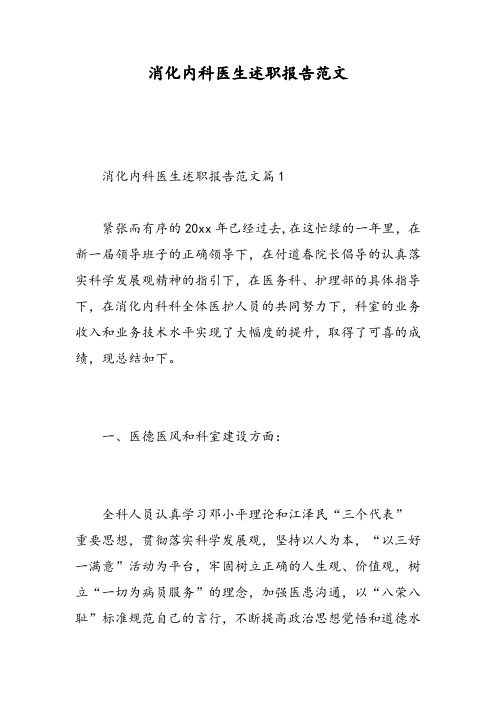 消化内科医生述职报告范文

消化内科医生述职报告范文篇1

紧张而有序的20xx年已经过去，在这忙绿的一年里，在新一届领导班子的正确领导下，在付道春院长倡导的认真落实科学发展观精神的指引下，在医务科、护理部的具体指导下，在消化内科科全体医护人员的共同努力下，科室的业务收入和业务技术水平实现了大幅度的提升，取得了可喜的成绩，现总结如下。

一、医德医风和科室建设方面：

全科人员认真学习邓小平理论和江泽民“三个代表”重要思想，贯彻落实科学发展观，坚持以人为本，“以三好一满意”活动为平台，牢固树立正确的人生观、价值观，树立“一切为病员服务”的理念，加强医患沟通，以“八荣八耻”标准规范自己的言行，不断提高政治思想觉悟和道德水